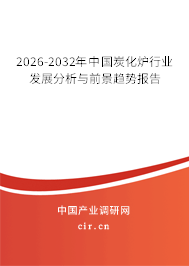 2026-2032年中国炭化炉行业发展分析与前景趋势报告

中国产业调研网
cir.cn